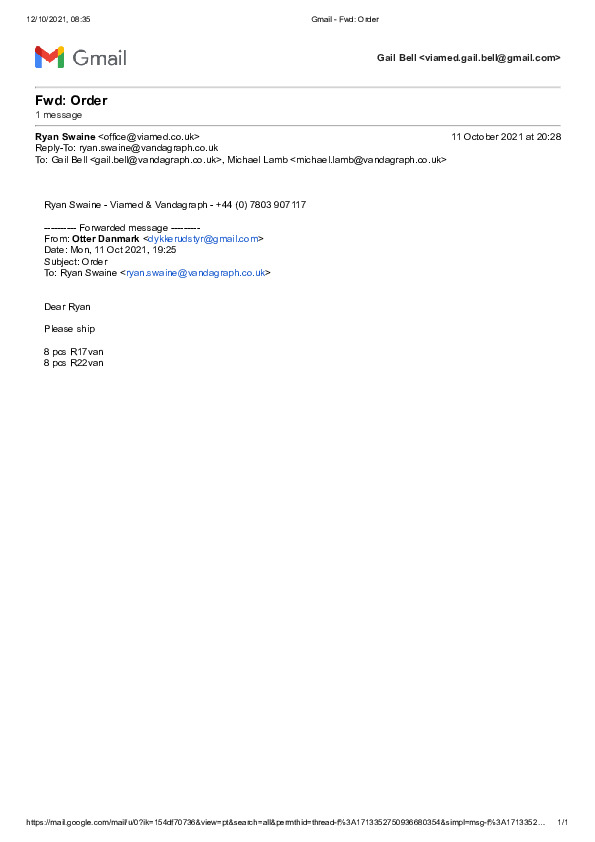 12/10/2021, 08:35

Gmail - Fwd: Order

Gmail

Gail Bell <viamed.gail.bell@gmail.com>

Fwd: Order
1 message

Ryan Swaine <office@viamed.co.uk>
11 October 2021 at 20:28
Reply-To: ryan.swaine@vandagraph.co.uk
To: Gail Bell <gail.bell@vandagraph.co.uk>, Michael Lamb <michael.lamb@vandagraph.co.uk>

Ryan Swaine - Viamed & Vandagraph - +44 (0) 7803 907117

---------- Forwarded message ---------
From: Otter Danmark <dykkerudstyr@gmail.com>
Date: Mon, 11 Oct 2021, 19:25
Subject: Order
To: Ryan Swaine <ryan.swaine@vandagraph.co.uk>

Dear Ryan

Please ship

8 pcs R17van
8 pcs R22van

https://mail.google.com/mail/u/0?ik=154df70736&view=pt&search=all&permthid=thread-f%3A1713352750936680354&simpl=msg-f%3A1713352...
1/1